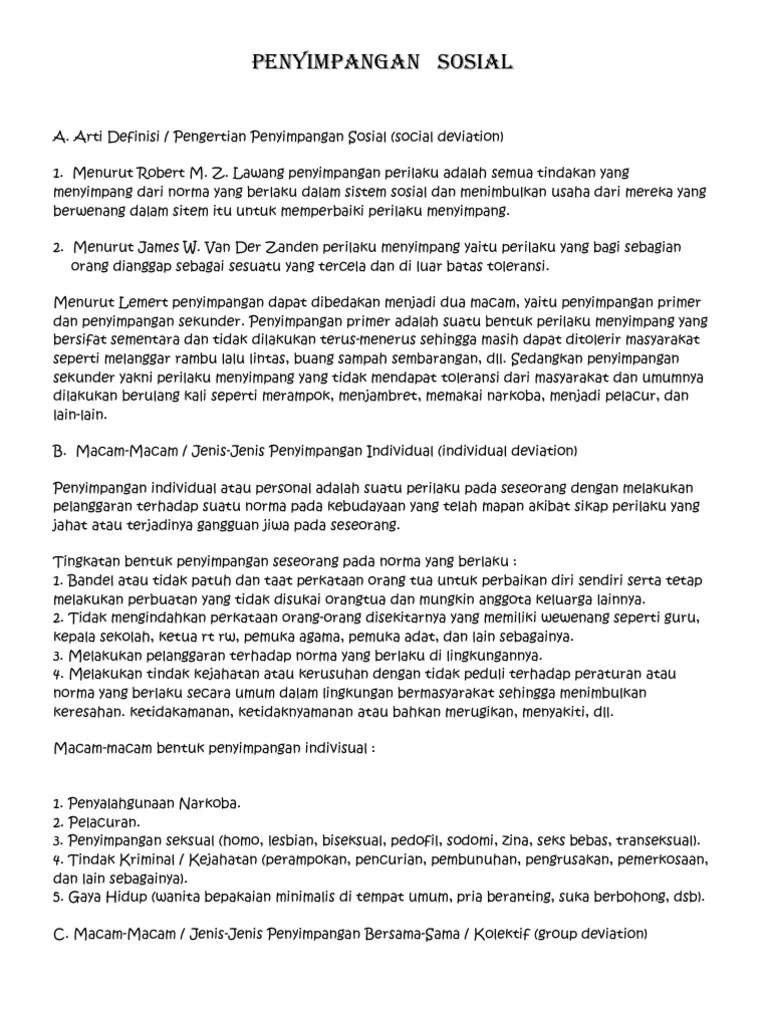 PENYIMPANGAN SOSIAL

A. Arti Definisi / Pengertian Penyimpangan Sosial (social deviation)

1. Menurut Robert M. Z. Lawang penyimpangan perilaku adalah semua tindakan yang menyimpang dari norma yang berlaku dalam sistem sosial dan menimbulkan usaha dari mereka yang berwenang dalam sitem itu untuk memperbaiki perilaku menyimpang.

2. Menurut James W. Van Der Zanden perilaku menyimpang yaitu perilaku yang bagi sebagian orang dianggap sebagai sesuatu yang tercela dan di luar batas toleransi.

Menurut Lemert penyimpangan dapat dibedakan menjadi dua macam, yaitu penyimpangan primer dan penyimpangan sekunder. Penyimpangan primer adalah suatu bentuk perilaku menyimpang yang bersifat sementara dan tidak dilakukan terus-menerus sehingga masih dapat ditolerir masyarakat seperti melanggar rambu lalu lintas, buang sampah sembarangan, dll. Sedangkan penyimpangan sekunder yakni perilaku menyimpang yang tidak mendapat toleransi dari masyarakat dan umumnya dilakukan berulang kali seperti merampok, menjambret, memakai narkoba, menjadi pelacur, dan lain-lain.

B. Macam-Macam / Jenis-Jenis Penyimpangan Individual (individual deviation)

Penyimpangan individual atau personal adalah suatu perilaku pada seseorang dengan melakukan pelanggaran terhadap suatu norma pada kebudayaan yang telah mapan akibat sikap perilaku yang jahat atau terjadinya gangguan jiwa pada seseorang.

Tingkatan bentuk penyimpangan seseorang pada norma yang berlaku :
1. Bandel atau tidak patuh dan taat perkataan orang tua untuk perbaikan diri sendiri serta tetap melakukan perbuatan yang tidak disukai orangtua dan mungkin anggota keluarga lainnya.
2. Tidak mengindahkan perkataan orang-orang disekitarnya yang memiliki wewenang seperti guru, kepala sekolah, ketua rt rw, pemuka agama, pemuka adat, dan lain sebagainya.
3. Melakukan pelanggaran terhadap norma yang berlaku di lingkungannya.
4. Melakukan tindak kejahatan atau kerusuhan dengan tidak peduli terhadap peraturan atau norma yang berlaku secara umum dalam lingkungan bermasyarakat sehingga menimbulkan keresahan. ketidakamanan, ketidaknyamanan atau bahkan merugikan, menyakiti, dll.

Macam-macam bentuk penyimpangan indivisual :

1. Penyalahgunaan Narkoba.
2. Pelacuran.
3. Penyimpangan seksual (homo, lesbian, biseksual, pedofil, sodomi, zina, seks bebas, transeksual).
4. Tindak Kriminal / Kejahatan (perampokan, pencurian, pembunuhan, pengrusakan, pemerkosaan, dan lain sebagainya).
5. Gaya Hidup (wanita bepakaian minimalis di tempat umum, pria beranting, suka berbohong, dsb).

C. Macam-Macam / Jenis-Jenis Penyimpangan Bersama-Sama / Kolektif (group deviation)